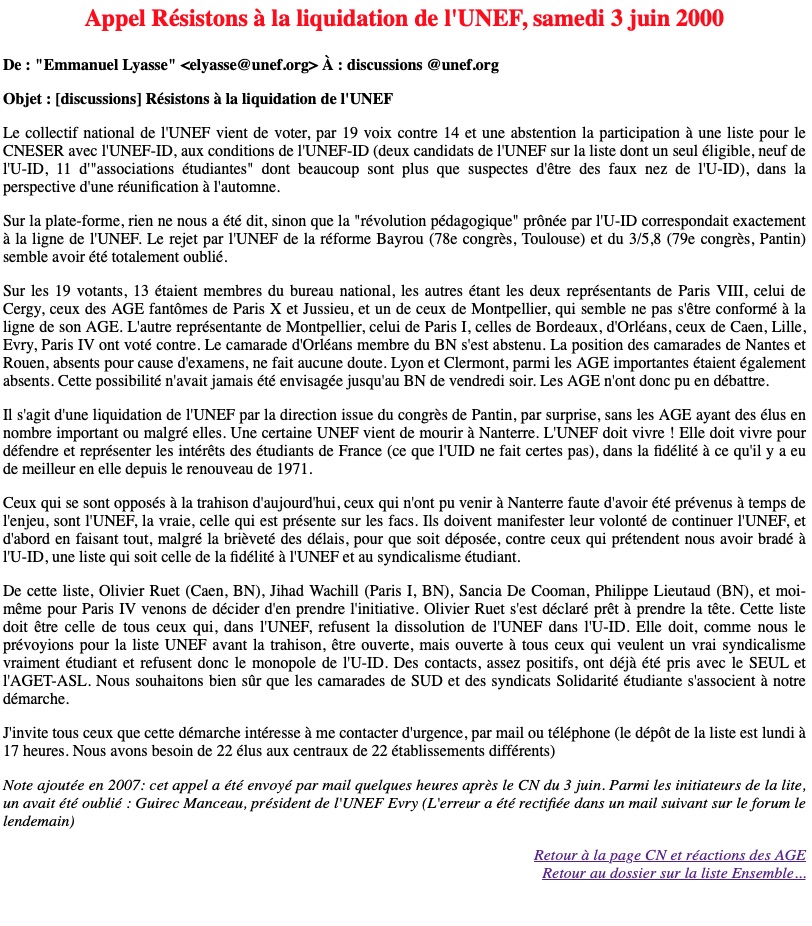 Appel Résistons à la liquidation de l'UNEF, samedi 3 juin 2000

De : "Emmanuel Lyasse" <elyasse@unef.org> À : discussions @unef.org

Objet : [discussions] Résistons à la liquidation de l'UNEF

Le collectif national de l'UNEF vient de voter, par 19 voix contre 14 et une abstention la participation à une liste pour le CNESER avec l'UNEF-ID, aux conditions de l'UNEF-ID (deux candidats de l'UNEF sur la liste dont un seul éligible, neuf de l'U-ID, 11 d'"associations étudiantes" dont beaucoup sont plus que suspectes d'être des faux nez de l'U-ID), dans la perspective d'une réunification à l'automne.

Sur la plate-forme, rien ne nous a été dit, sinon que la "révolution pédagogique" prônée par l'U-ID correspondait exactement à la ligne de l'UNEF. Le rejet par l'UNEF de la réforme Bayrou (78e congrès, Toulouse) et du 3/5,8 (79e congrès, Pantin) semble avoir été totalement oublié.

Sur les 19 votants, 13 étaient membres du bureau national, les autres étant les deux représentants de Paris VIII, celui de Cergy, ceux des AGE fantômes de Paris X et Jussieu, et un de ceux de Montpellier, qui semble ne pas s'être conformé à la ligne de son AGE. L'autre représentante de Montpellier, celui de Paris I, celles de Bordeaux, d'Orléans, ceux de Caen, Lille, Evry, Paris IV ont voté contre. Le camarade d'Orléans membre du BN s'est abstenu. La position des camarades de Nantes et Rouen, absents pour cause d'examens, ne fait aucune doute. Lyon et Clermont, parmi les AGE importantes étaient également absents. Cette possibilité n'avait jamais été envisagée jusqu'au BN de vendredi soir. Les AGE n'ont donc pu en débattre.

Il s'agit d'une liquidation de l'UNEF par la direction issue du congrès de Pantin, par surprise, sans les AGE ayant des élus en nombre important ou malgré elles. Une certaine UNEF vient de mourir à Nanterre. L'UNEF doit vivre ! Elle doit vivre pour défendre et représenter les intérêts des étudiants de France (ce que l'UID ne fait certes pas), dans la fidélité à ce qu'il y a eu de meilleur en elle depuis le renouveau de 1971.

Ceux qui se sont opposés à la trahison d'aujourd'hui, ceux qui n'ont pu venir à Nanterre faute d'avoir été prévenus à temps de l'enjeu, sont l'UNEF, la vraie, celle qui est présente sur les facs. Ils doivent manifester leur volonté de continuer l'UNEF, et d'abord en faisant tout, malgré la brièveté des délais, pour que soit déposée, contre ceux qui prétendent nous avoir bradé à l'U-ID, une liste qui soit celle de la fidélité à l'UNEF et au syndicalisme étudiant.

De cette liste, Olivier Ruet (Caen, BN), Jihad Wachill (Paris I, BN), Sancia De Cooman, Philippe Lieutaud (BN), et moi-même pour Paris IV venons de décider d'en prendre l'initiative. Olivier Ruet s'est déclaré prêt à prendre la tête. Cette liste doit être celle de tous ceux qui, dans l'UNEF, refusent la dissolution de l'UNEF dans l'U-ID. Elle doit, comme nous le prévoyions pour la liste UNEF avant la trahison, être ouverte, mais ouverte à tous ceux qui veulent un vrai syndicalisme vraiment étudiant et refusent donc le monopole de l'U-ID. Des contacts, assez positifs, ont déjà été pris avec le SEUL et l'AGET-ASL. Nous souhaitons bien sûr que les camarades de SUD et des syndicats Solidarité étudiante s'associent à notre démarche.

J'invite tous ceux que cette démarche intéresse à me contacter d'urgence, par mail ou téléphone (le dépôt de la liste est lundi à 17 heures. Nous avons besoin de 22 élus aux centraux de 22 établissements différents)

Note ajoutée en 2007: cet appel a été envoyé par mail quelques heures après le CN du 3 juin. Parmi les initiateurs de la lite, un avait été oublié : Guirec Manceau, président de l'UNEF Evry (L'erreur a été rectifiée dans un mail suivant sur le forum le lendemain)

Retour à la page CN et réactions des AGE
Retour au dossier sur la liste Ensemble...